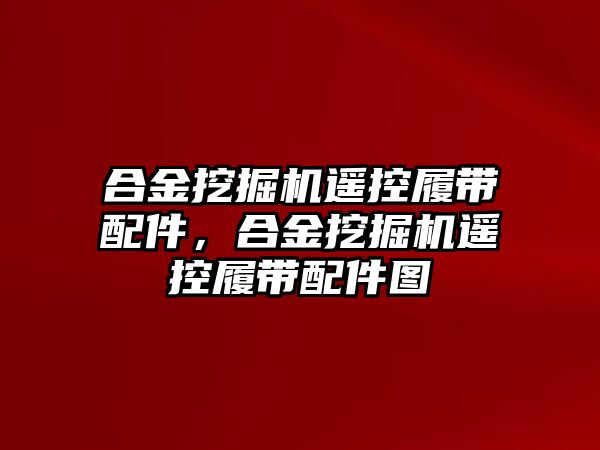 合金挖掘机遥控履带配件，合金挖掘机遥控履带配件图